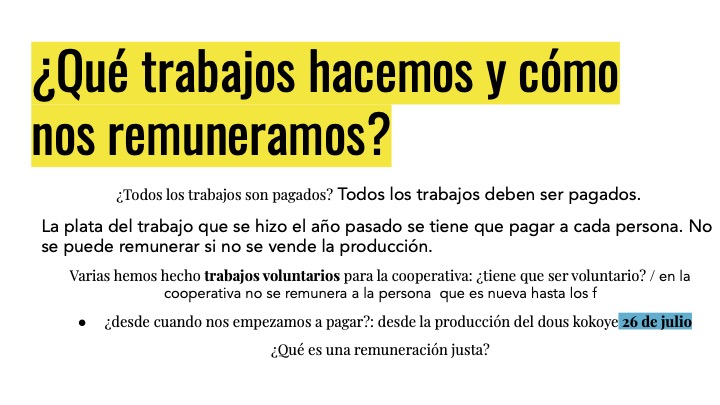 ¿Qué trabajos hacemos y cómo nos remuneramos?

¿Todos los trabajos son pagados? Todos los trabajos deben ser pagados.

La plata del trabajo que se hizo el año pasado se tiene que pagar a cada persona. No se puede remunerar si no se vende la producción.

Varias hemos hecho trabajos voluntarios para la cooperativa: ¿tiene que ser voluntario? / en la cooperativa no se remunera a la persona que es nueva hasta los f

• ¿desde cuando nos empezamos a pagar?: desde la producción del dous kokoye 26 de julio

¿Qué es una remuneración justa?